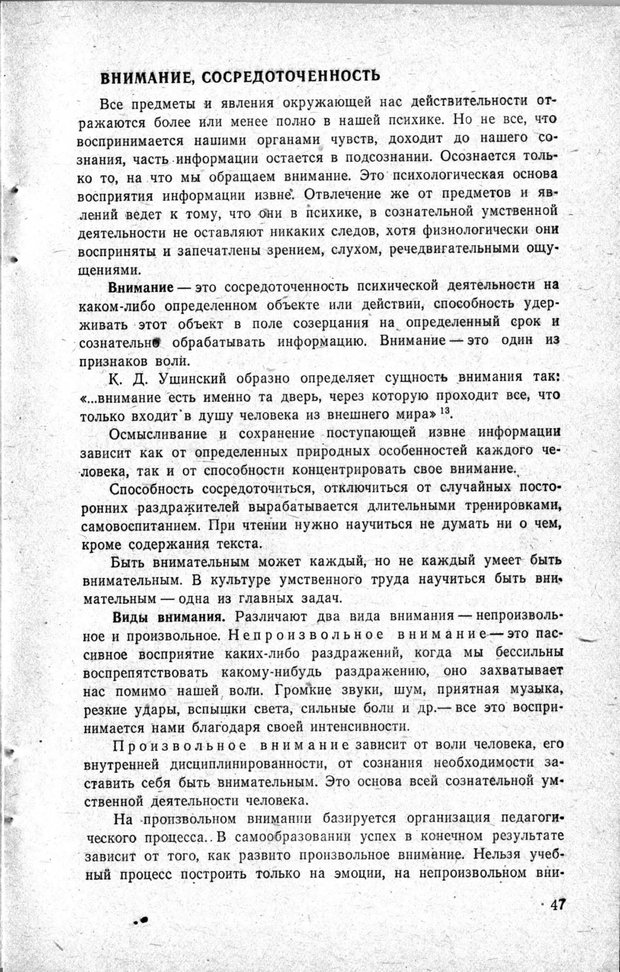 ВНИМАНИЕ, СОСРЕДОТОЧЕННОСТЬ

Все предметы и явления окружающей нас действительности отражаются более или менее полно в нашей психике. Но не все, что воспринимается нашими органами чувств, доходит до нашего сознания, часть информации остается в подсознании. Осознается только то, на что мы обращаем внимание. Это психологическая основа восприятия информации извне. Отвлечение же от предметов и явлений ведет к тому, что они в психике, в сознательной умственной деятельности не оставляют никаких следов, хотя физиологически они восприняты и запечатлены зрением, слухом, речедвигательными ощущениями.

Внимание — это сосредоточенность психической деятельности на каком-либо определенном объекте или действии, способность удерживать этот объект в поле созерцания на определенный срок и сознательно обрабатывать информацию. Внимание — это один из признаков воли.

К. Д. Ушинский образно определяет сущность внимания так: «...внимание есть именно та дверь, через которую проходит все, что только входит в душу человека из внешнего мира» $^{13}$.

Осмысливание и сохранение поступающей извне информации зависит как от определенных природных особенностей каждого человека, так и от способности концентрировать свое внимание.

Способность сосредоточиться, отключиться от случайных посторонних раздражителей вырабатывается длительными тренировками, самовоспитанием. При чтении нужно научиться не думать ни о чем, кроме содержания текста.

Быть внимательным может каждый, но не каждый умеет быть внимательным. В культуре умственного труда научиться быть внимательным — одна из главных задач.

Виды внимания. Различают два вида внимания — непроизвольное и произвольное. Непроизвольное внимание — это пассивное восприятие каких-либо раздражений, когда мы бессильны воспрепятствовать какому-нибудь раздражению, оно захватывает нас помимо нашей воли. Громкие звуки, шум, приятная музыка, резкие удары, вспышки света, сильные боли и др.— все это воспринимается нами благодаря своей интенсивности.

Произвольное внимание зависит от воли человека, его внутренней дисциплинированности, от сознания необходимости заставить себя быть внимательным. Это основа всей сознательной умственной деятельности человека.

На произвольном внимании базируется организация педагогического процесса. В самообразовании успех в конечном результате зависит от того, как развито произвольное внимание. Нельзя учебный процесс построить только на эмоции, на непроизвольном вни-

47